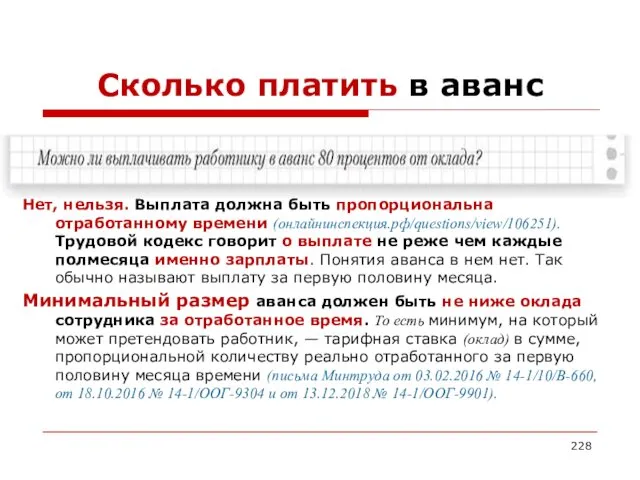 Сколько платить в аванс

Можно ли выплачивать работнику в аванс 80 процентов от оклада?

Нет, нельзя. Выплата должна быть пропорциональна отработанному времени (онлайнинспекция.рф/questions/view/106251). Трудовой кодекс говорит о выплате не реже чем каждые полмесяца именно зарплаты. Понятия аванса в нем нет. Так обычно называют выплату за первую половину месяца.

Минимальный размер аванса должен быть не ниже оклада сотрудника за отработанное время. То есть минимум, на который может претендовать работник, — тарифная ставка (оклад) в сумме, пропорциональной количеству реально отработанного за первую половину месяца времени (письма Минтруда от 03.02.2016 № 14-1/10/В-660, от 18.10.2016 № 14-1/ООГ-9304 и от 13.12.2018 № 14-1/ООГ-9901).

228